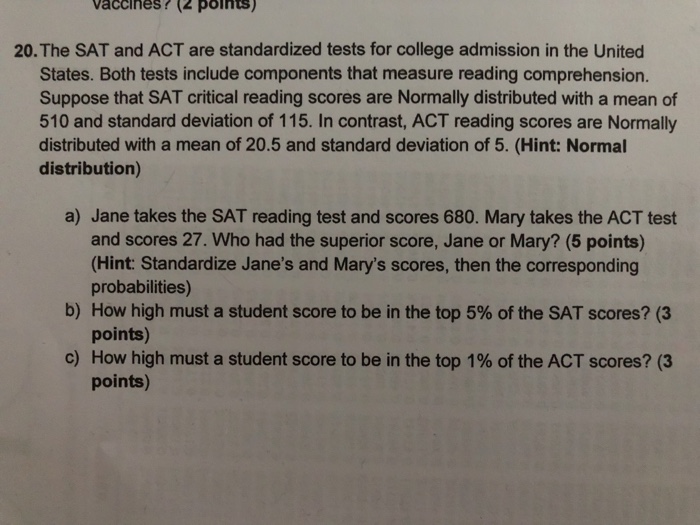 vaccines? (2 points)

20. The SAT and ACT are standardized tests for college admission in the United States. Both tests include components that measure reading comprehension. Suppose that SAT critical reading scores are Normally distributed with a mean of 510 and standard deviation of 115. In contrast, ACT reading scores are Normally distributed with a mean of 20.5 and standard deviation of 5. (Hint: Normal distribution)

a) Jane takes the SAT reading test and scores 680. Mary takes the ACT test and scores 27. Who had the superior score, Jane or Mary? (5 points) (Hint: Standardize Jane's and Mary's scores, then the corresponding probabilities)
b) How high must a student score to be in the top 5% of the SAT scores? (3 points)
c) How high must a student score to be in the top 1% of the ACT scores? (3 points)